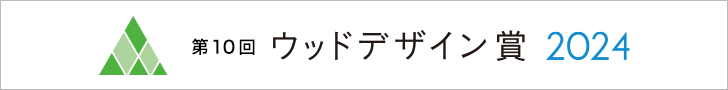 第10回 ウッドデザイン賞 2024